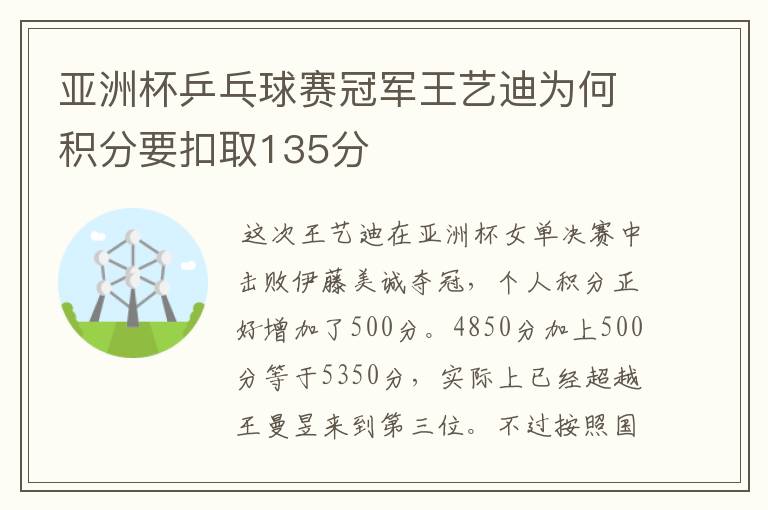 亚洲杯乒乓球赛冠军王艺迪为何积分要扣取135分

这次王艺迪在亚洲杯女单决赛中击败伊藤美诚夺冠，个人积分正好增加了500分。4850分加上500分等于5350分，实际上已经超越王曼昱来到第三位。不过按照国